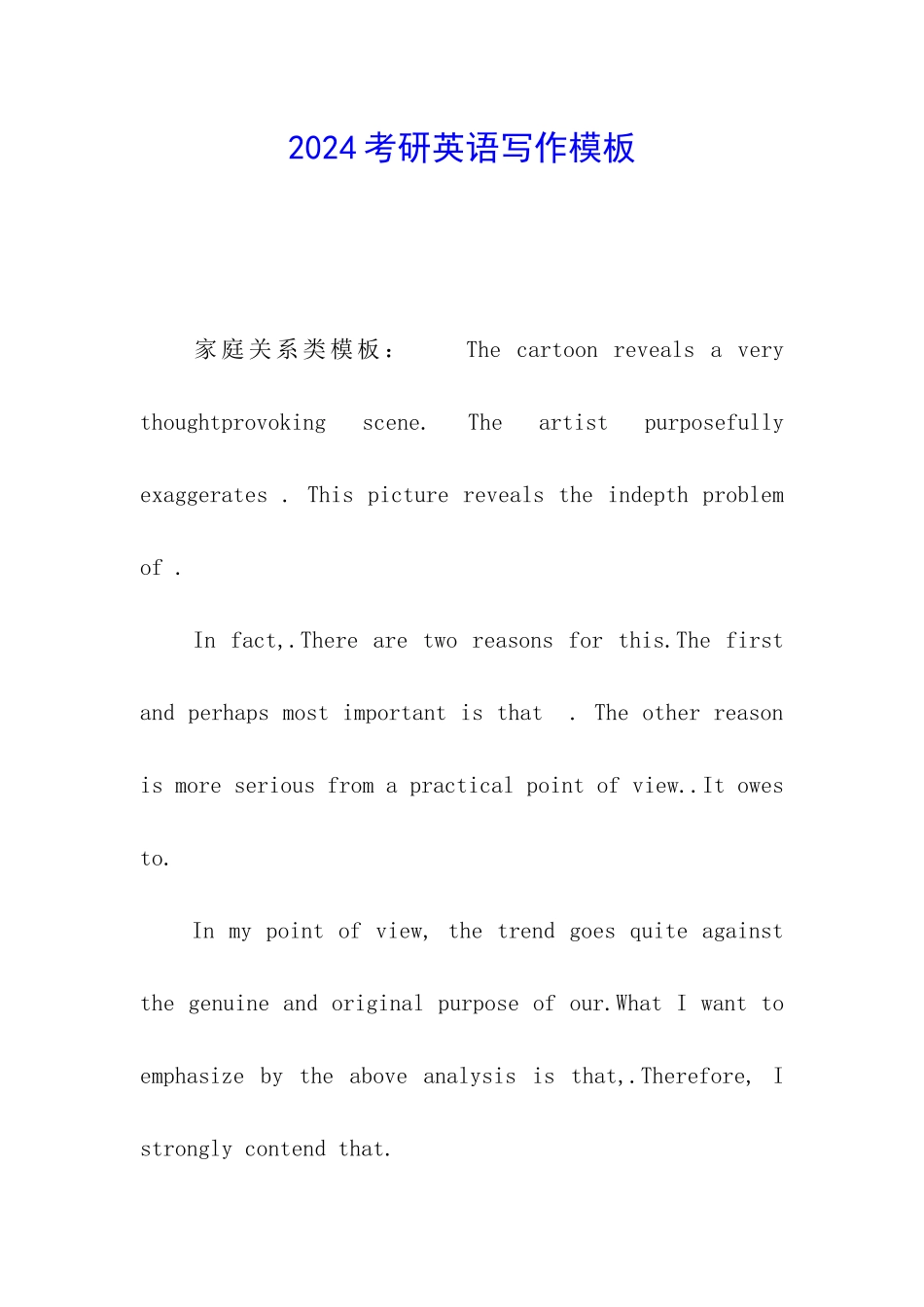 2024考研英语写作模板

家庭关系类模板： The cartoon reveals a very thoughtprovoking scene. The artist purposefully exaggerates . This picture reveals the indepth problem of .

In fact,.There are two reasons for this.The first and perhaps most important is that . The other reason is more serious from a practical point of view..It owes to.

In my point of view, the trend goes quite against the genuine and original purpose of our.What I want to emphasize by the above analysis is that,.Therefore, I strongly contend that.